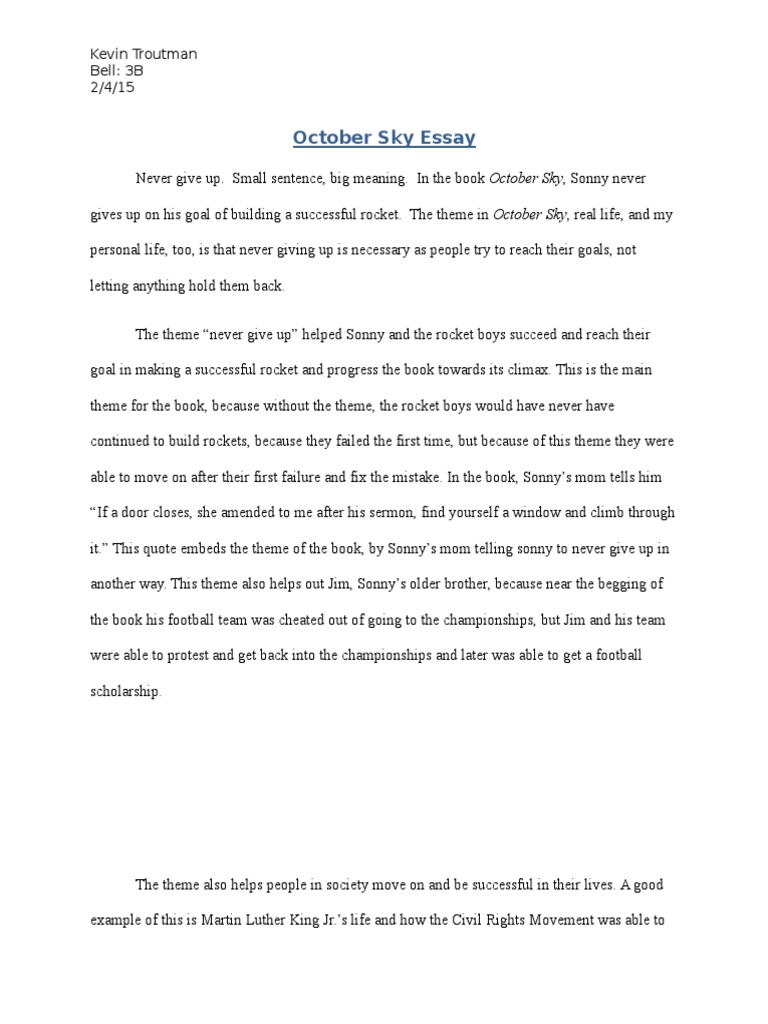 Kevin Troutman
Bell: 3B
2/4/15

October Sky Essay

Never give up. Small sentence, big meaning. In the book October Sky, Sonny never gives up on his goal of building a successful rocket. The theme in October Sky, real life, and my personal life, too, is that never giving up is necessary as people try to reach their goals, not letting anything hold them back.

The theme “never give up” helped Sonny and the rocket boys succeed and reach their goal in making a successful rocket and progress the book towards its climax. This is the main theme for the book, because without the theme, the rocket boys would have never have continued to build rockets, because they failed the first time, but because of this theme they were able to move on after their first failure and fix the mistake. In the book, Sonny’s mom tells him “If a door closes, she amended to me after his sermon, find yourself a window and climb through it.” This quote embeds the theme of the book, by Sonny’s mom telling sonny to never give up in another way. This theme also helps out Jim, Sonny’s older brother, because near the begging of the book his football team was cheated out of going to the championships, but Jim and his team were able to protest and get back into the championships and later was able to get a football scholarship.

The theme also helps people in society move on and be successful in their lives. A good example of this is Martin Luther King Jr.’s life and how the Civil Rights Movement was able to